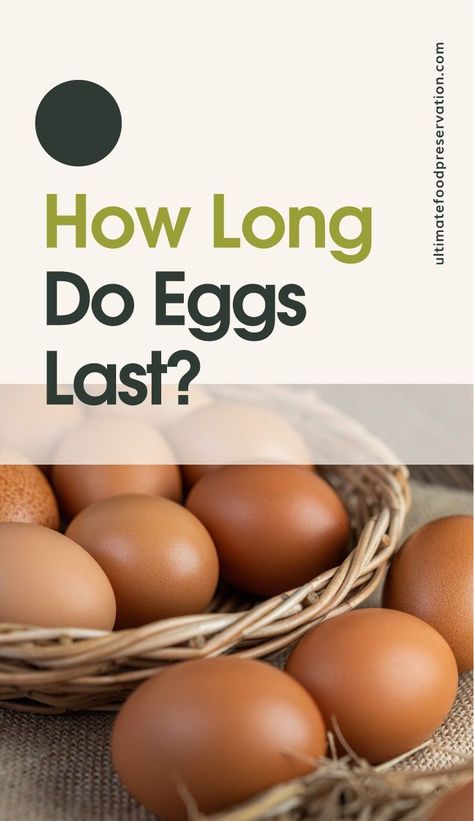 How Long Do Eggs Last?

ultimatefoodpreservation.com